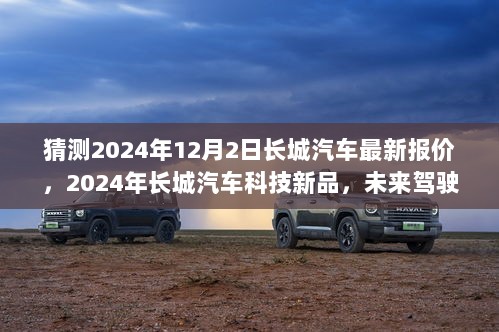 猜测2024年12月2日长城汽车最新报价，2024年长城汽车科技新品，未来驾驶

HAVAL